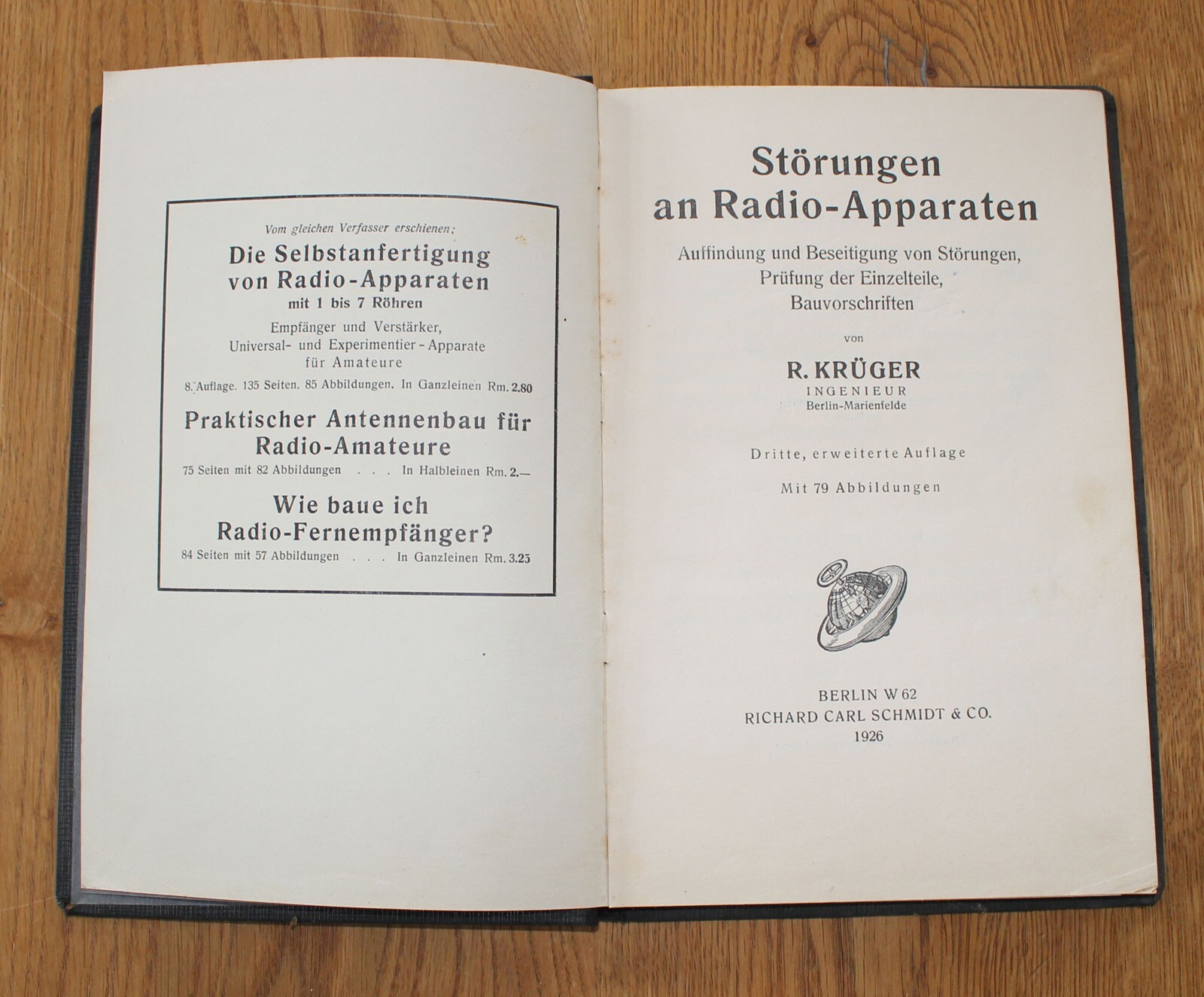 Vom gleichen Verfasser erschienen:

Die Selbstanfertigung von Radio-Apparaten
mit 1 bis 7 Röhren

Empfänger und Verstärker, Universal- und Experimentier-Apparate für Amateure

8. Auflage. 135 Seiten. 85 Abbildungen. In Ganzleinen Rm. 2.80

Praktischer Antennenbau für Radio-Amateure

75 Seiten mit 82 Abbildungen . . . In Halbleinen Rm. 2.—

Wie baue ich Radio-Fernempfänger?

84 Seiten mit 57 Abbildungen . . . In Ganzleinen Rm. 3.25

Störungen an Radio-Apparaten

Auffindung und Beseitigung von Störungen, Prüfung der Einzelteile, Bauvorschriften

von

R. KRÜGER
INGENIEUR
Berlin-Marienfelde

Dritte, erweiterte Auflage

Mit 79 Abbildungen

BERLIN W 62
RICHARD CARL SCHMIDT & CO.
1926